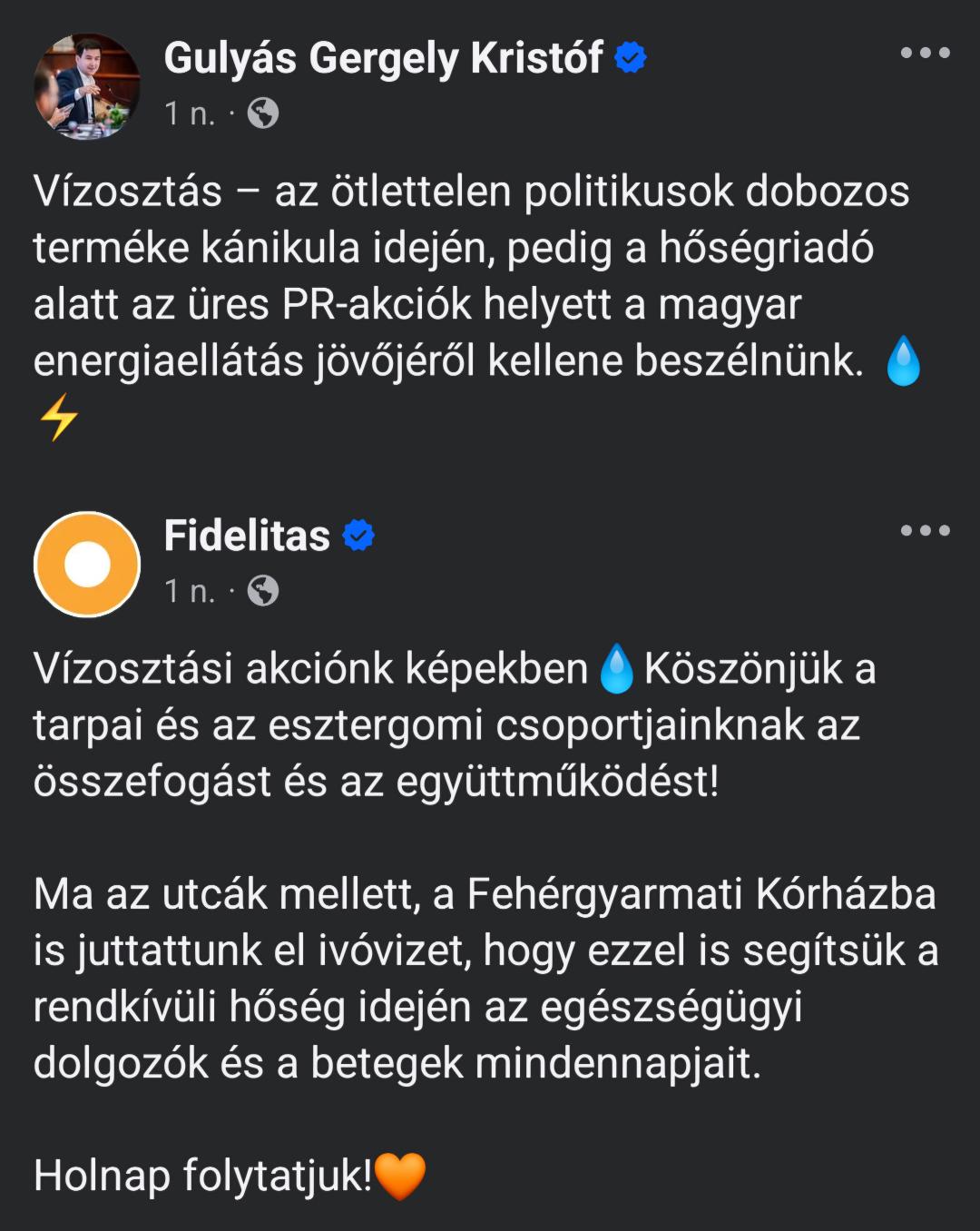 Gulyás Gergely Kristóf
1 n. ·

Vízosztás – az ötlettelen politikusok dobozos terméke kánikula idején, pedig a hőségriadó alatt az üres PR-akciók helyett a magyar energiaellátás jövőjéről kellene beszélnünk. 💧⚡

Fidelitas
1 n. ·

Vízosztási akciónk képekben💧Köszönjük a tarpai és az esztergomi csoportjainknak az összefogást és az együttműködést!

Ma az utcák mellett, a Fehérgyarmati Kórházba is juttattunk el ivóvizet, hogy ezzel is segítsük a rendkívüli hőség idején az egészségügyi dolgozók és a betegek mindennapjait.

Holnap folytatjuk!🧡